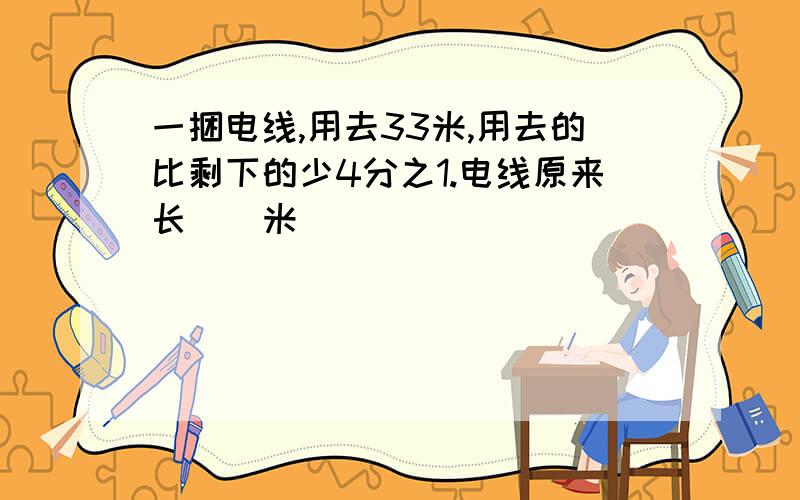 一捆电线,用去33米,用去的比剩下的少4分之1.电线原来长（ ）米